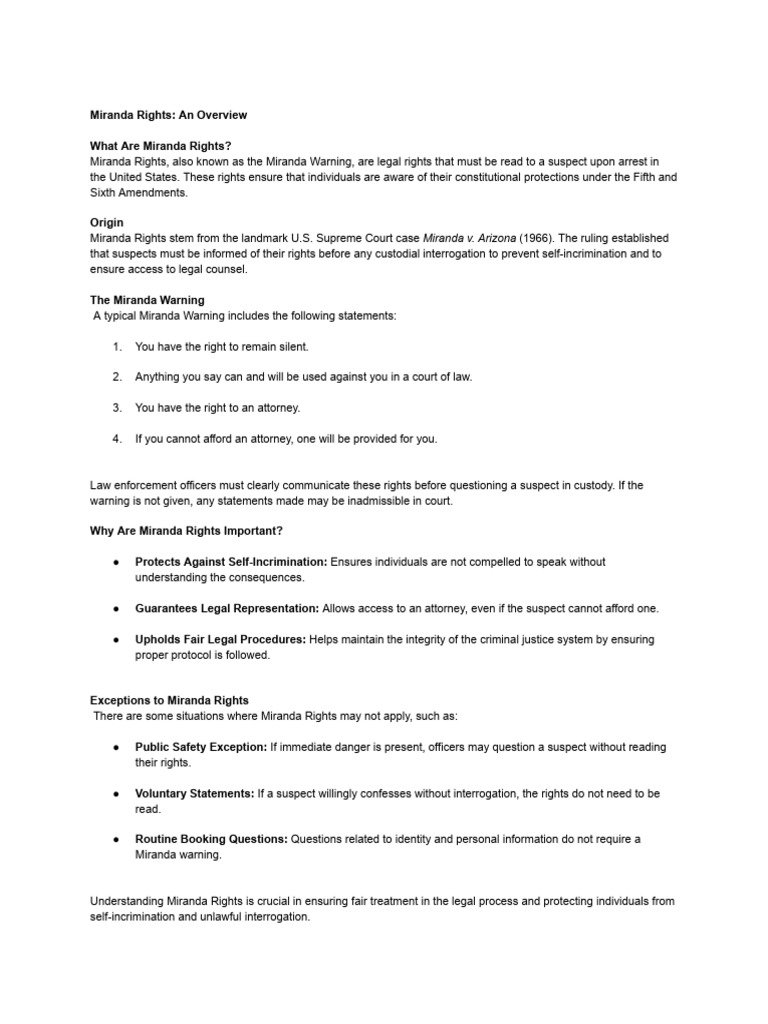 Miranda Rights: An Overview

What Are Miranda Rights?
Miranda Rights, also known as the Miranda Warning, are legal rights that must be read to a suspect upon arrest in the United States. These rights ensure that individuals are aware of their constitutional protections under the Fifth and Sixth Amendments.

Origin
Miranda Rights stem from the landmark U.S. Supreme Court case Miranda v. Arizona (1966). The ruling established that suspects must be informed of their rights before any custodial interrogation to prevent self-incrimination and to ensure access to legal counsel.

The Miranda Warning
A typical Miranda Warning includes the following statements:

1. You have the right to remain silent.

2. Anything you say can and will be used against you in a court of law.

3. You have the right to an attorney.

4. If you cannot afford an attorney, one will be provided for you.

Law enforcement officers must clearly communicate these rights before questioning a suspect in custody. If the warning is not given, any statements made may be inadmissible in court.

Why Are Miranda Rights Important?

● Protects Against Self-Incrimination: Ensures individuals are not compelled to speak without understanding the consequences.

● Guarantees Legal Representation: Allows access to an attorney, even if the suspect cannot afford one.

● Upholds Fair Legal Procedures: Helps maintain the integrity of the criminal justice system by ensuring proper protocol is followed.

Exceptions to Miranda Rights
There are some situations where Miranda Rights may not apply, such as:

● Public Safety Exception: If immediate danger is present, officers may question a suspect without reading their rights.

● Voluntary Statements: If a suspect willingly confesses without interrogation, the rights do not need to be read.

● Routine Booking Questions: Questions related to identity and personal information do not require a Miranda warning.

Understanding Miranda Rights is crucial in ensuring fair treatment in the legal process and protecting individuals from self-incrimination and unlawful interrogation.